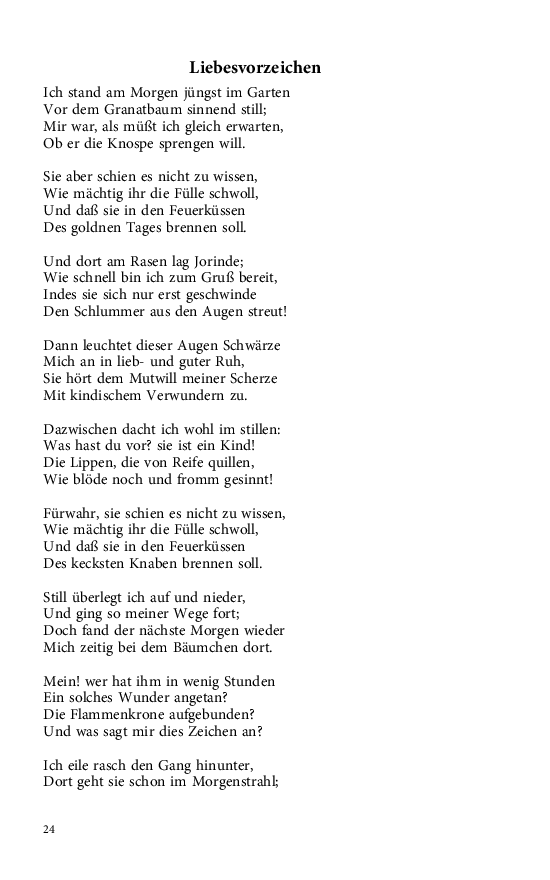 Liebesvorzeichen

Ich stand am Morgen jüngst im Garten
Vor dem Granatbaum sinnend still;
Mir war, als müßt ich gleich erwarten,
Ob er die Knospe sprengen will.

Sie aber schien es nicht zu wissen,
Wie mächtig ihr die Fülle schwoll,
Und daß sie in den Feuerküssen
Des goldnen Tages brennen soll.

Und dort am Rasen lag Jorinde;
Wie schnell bin ich zum Gruß bereit,
Indes sie sich nur erst geschwinde
Den Schlummer aus den Augen streut!

Dann leuchtet dieser Augen Schwärze
Mich an in lieb- und guter Ruh,
Sie hört dem Mutwill meiner Scherze
Mit kindischem Verwundern zu.

Dazwischen dacht ich wohl im stillen:
Was hast du vor? sie ist ein Kind!
Die Lippen, die von Reife quillen,
Wie blöde noch und fromm gesinnt!

Fürwahr, sie schien es nicht zu wissen,
Wie mächtig ihr die Fülle schwoll,
Und daß sie in den Feuerküssen
Des kecksten Knaben brennen soll.

Still überlegt ich auf und nieder,
Und ging so meiner Wege fort;
Doch fand der nächste Morgen wieder
Mich zeitig bei dem Bäumchen dort.

Mein! wer hat ihm in wenig Stunden
Ein solches Wunder angetan?
Die Flammenkrone aufgebunden?
Und was sagt mir dies Zeichen an?

Ich eile rasch den Gang hinunter,
Dort geht sie schon im Morgenstrahl;

24